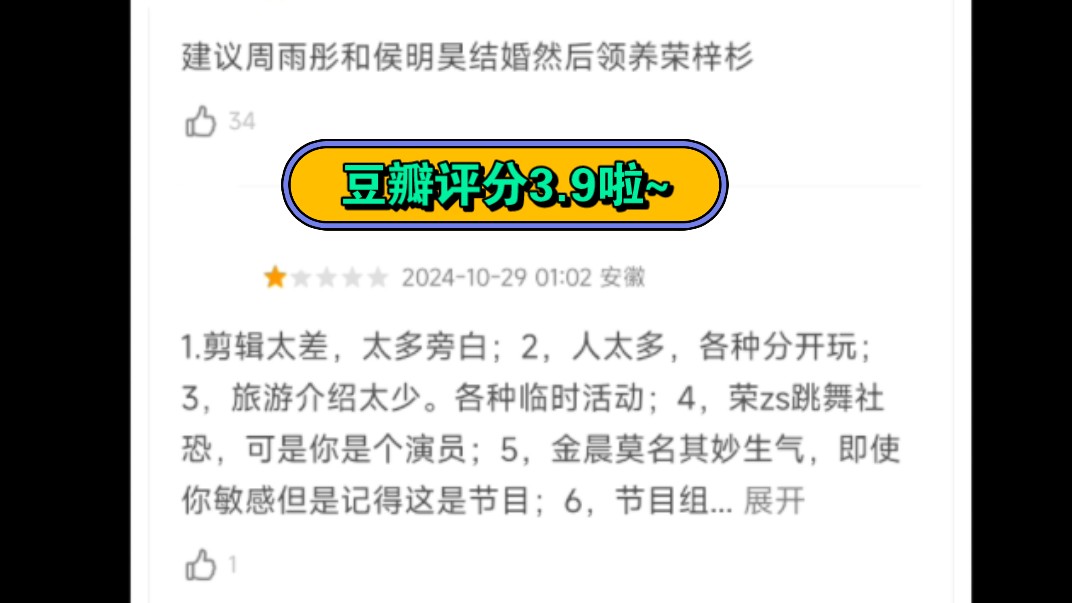 建议周雨彤和侯明昊结婚然后领养荣梓杉

34

豆瓣评分3.9啦~

2024-10-29 01:02 安徽

1.剪辑太差，太多旁白；2，人太多，各种分开玩；3，旅游介绍太少。各种临时活动；4，荣zs跳舞社恐，可是你是个演员；5，金晨莫名其妙生气，即使你敏感但是记得这是节目；6，节目组... 展开

1